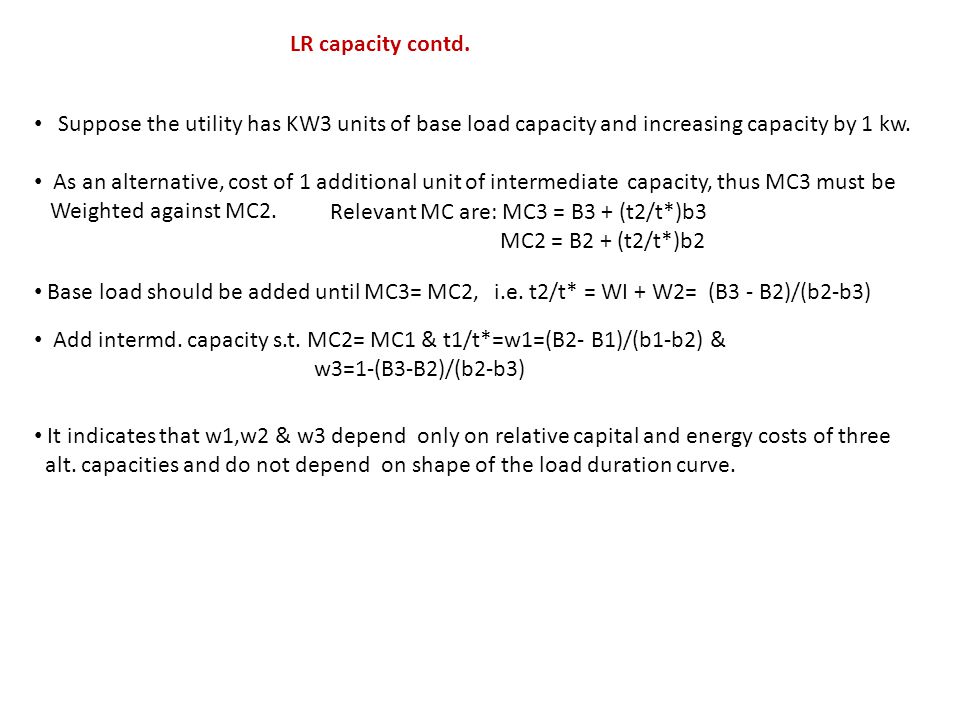 LR capacity contd.

• Suppose the utility has KW3 units of base load capacity and increasing capacity by 1 kw.

• As an alternative, cost of 1 additional unit of intermediate capacity, thus MC3 must be Weighted against MC2.

Relevant MC are: MC3 = B3 + (t2/t*)b3
MC2 = B2 + (t2/t*)b2

• Base load should be added until MC3= MC2, i.e. t2/t* = WI + W2= (B3 - B2)/(b2-b3)

• Add intermd. capacity s.t. MC2= MC1 & t1/t*=w1=(B2- B1)/(b1-b2) & w3=1-(B3-B2)/(b2-b3)

• It indicates that w1,w2 & w3 depend only on relative capital and energy costs of three alt. capacities and do not depend on shape of the load duration curve.